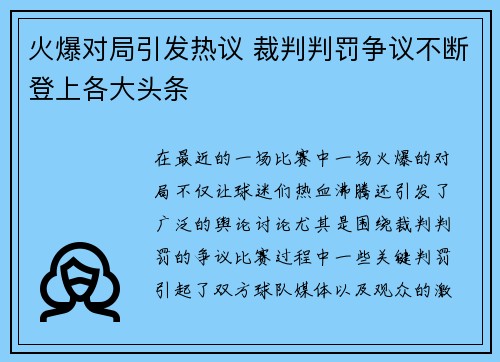 火爆对局引发热议 裁判判罚争议不断登上各大头条

在最近的一场比赛中一场火爆的对局不仅让球迷们热血沸腾还引发了广泛的舆论讨论尤其是围绕裁判判罚的争议比赛过程中一些关键判罚引起了双方球队媒体以及观众的激